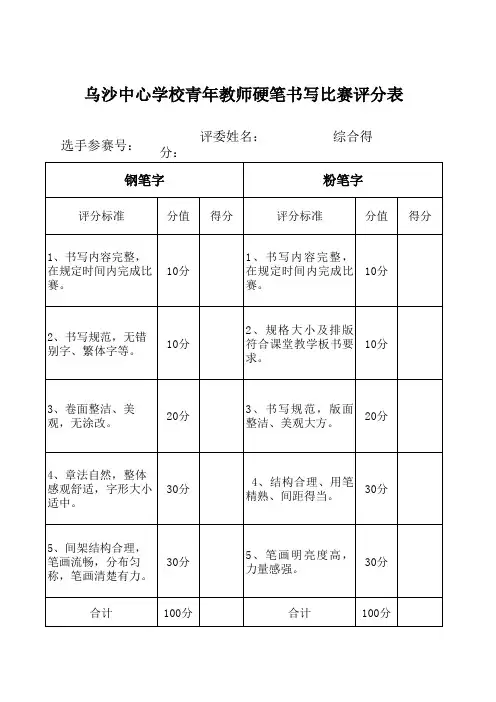 乌沙中心学校青年教师硬笔书写比赛评分表

选手参赛号： 评委姓名： 综合得分：

| 钢笔字 | | | 粉笔字 | | |
|---|---|---|---|---|---|
| 评分标准 | 分值 | 得分 | 评分标准 | 分值 | 得分 |
| 1、书写内容完整，在规定时间内完成比赛。 | 10分 | | 1、书写内容完整，在规定时间内完成比赛。 | 10分 | |
| 2、书写规范，无错别字、繁体字等。 | 10分 | | 2、规格大小及排版符合课堂教学板书要求。 | 10分 | |
| 3、卷面整洁、美观，无涂改。 | 20分 | | 3、书写规范，版面整洁、美观大方。 | 20分 | |
| 4、章法自然，整体感观舒适，字形大小适中。 | 30分 | | 4、结构合理、用笔精熟、间距得当。 | 30分 | |
| 5、间架结构合理，笔画流畅，分布匀称，笔画清楚有力。 | 30分 | | 5、笔画明亮度高，力量感强。 | 30分 | |
| 合计 | 100分 | | 合计 | 100分 | |